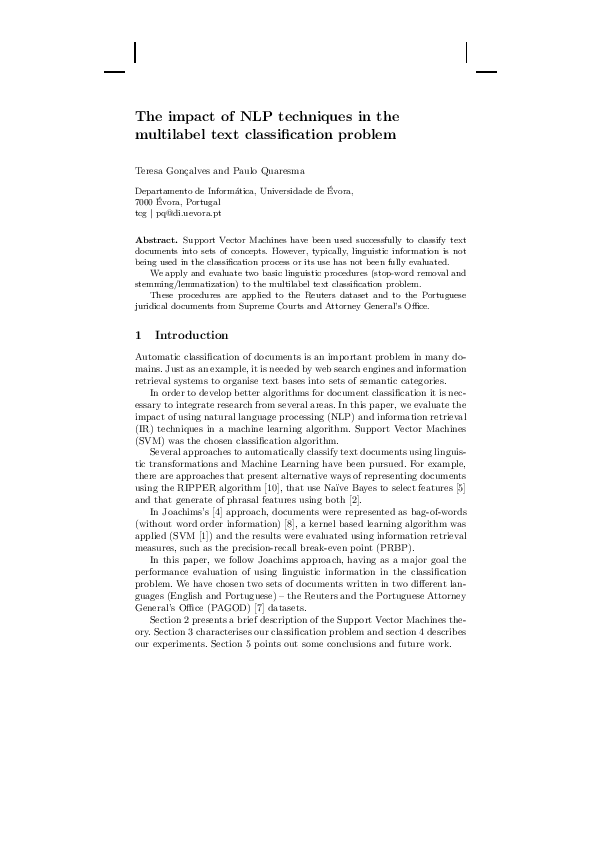 The impact of NLP techniques in the multilabel text classification problem

Teresa Gonçalves and Paulo Quaresma

Departamento de Informática, Universidade de Évora,
7000 Évora, Portugal
tcg | pq@di.uevora.pt

Abstract. Support Vector Machines have been used successfully to classify text documents into sets of concepts. However, typically, linguistic information is not being used in the classification process or its use has not been fully evaluated.

We apply and evaluate two basic linguistic procedures (stop-word removal and stemming/lemmatization) to the multilabel text classification problem.

These procedures are applied to the Reuters dataset and to the Portuguese juridical documents from Supreme Courts and Attorney General's Office.

1 Introduction

Automatic classification of documents is an important problem in many domains. Just as an example, it is needed by web search engines and information retrieval systems to organise text bases into sets of semantic categories.

In order to develop better algorithms for document classification it is necessary to integrate research from several areas. In this paper, we evaluate the impact of using natural language processing (NLP) and information retrieval (IR) techniques in a machine learning algorithm. Support Vector Machines (SVM) was the chosen classification algorithm.

Several approaches to automatically classify text documents using linguistic transformations and Machine Learning have been pursued. For example, there are approaches that present alternative ways of representing documents using the RIPPER algorithm [10], that use Naïve Bayes to select features [5] and that generate of phrasal features using both [2].

In Joachims's [4] approach, documents were represented as bag-of-words (without word order information) [8], a kernel based learning algorithm was applied (SVM [1]) and the results were evaluated using information retrieval measures, such as the precision-recall break-even point (PRBP).

In this paper, we follow Joachims approach, having as a major goal the performance evaluation of using linguistic information in the classification problem. We have chosen two sets of documents written in two different languages (English and Portuguese) – the Reuters and the Portuguese Attorney General's Office (PAGOD) [7] datasets.

Section 2 presents a brief description of the Support Vector Machines theory. Section 3 characterises our classification problem and section 4 describes our experiments. Section 5 points out some conclusions and future work.